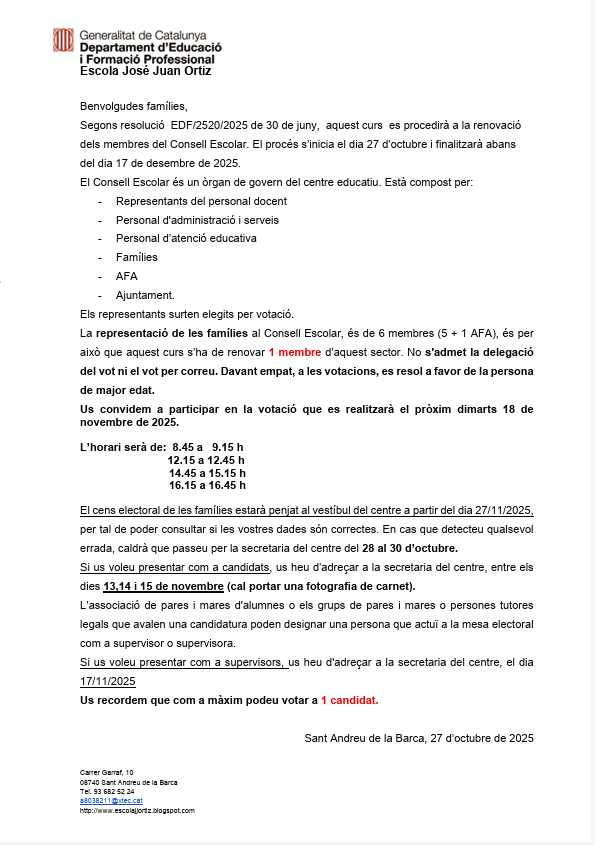 Generalitat de Catalunya
Departament d'Educació i Formació Professional
Escola José Juan Ortiz

Benvolgudes famílies,

Segons resolució EDF/2520/2025 de 30 de juny, aquest curs es procedirà a la renovació dels membres del Consell Escolar. El procés s'inicia el dia 27 d'octubre i finalitzarà abans del dia 17 de desembre de 2025.

El Consell Escolar és un òrgan de govern del centre educatiu. Està compost per:

- Representants del personal docent
- Personal d'administració i serveis
- Personal d'atenció educativa
- Famílies
- AFA
- Ajuntament.

Els representants surten elegits per votació.

La representació de les famílies al Consell Escolar, és de 6 membres (5 + 1 AFA), és per això que aquest curs s'ha de renovar 1 membre d'aquest sector. No s'admet la delegació del vot ni el vot per correu. Davant empat, a les votacions, es resol a favor de la persona de major edat.

Us convidem a participar en la votació que es realitzarà el pròxim dimarts 18 de novembre de 2025.

L'horari serà de: 8.45 a 9.15 h
12.15 a 12.45 h
14.45 a 15.15 h
16.15 a 16.45 h

El cens electoral de les famílies estarà penjat al vestíbul del centre a partir del dia 27/11/2025, per tal de poder consultar si les vostres dades són correctes. En cas que detecteu qualsevol errada, caldrà que passeu per la secretaria del centre del 28 al 30 d'octubre.

Si us voleu presentar com a candidats, us heu d'adreçar a la secretaria del centre, entre els dies 13,14 i 15 de novembre (cal portar una fotografia de carnet).

L'associació de pares i mares d'alumnes o els grups de pares i mares o persones tutores legals que avalen una candidatura poden designar una persona que actuï a la mesa electoral com a supervisor o supervisora.

Si us voleu presentar com a supervisors, us heu d'adreçar a la secretaria del centre, el dia 17/11/2025

Us recordem que com a màxim podeu votar a 1 candidat.

Sant Andreu de la Barca, 27 d'octubre de 2025

Carrer Garraf, 10
08740 Sant Andreu de la Barca
Tel. 93 682 52 24
a8038211@xtec.cat
http://www.escolajjortiz.blogspot.com